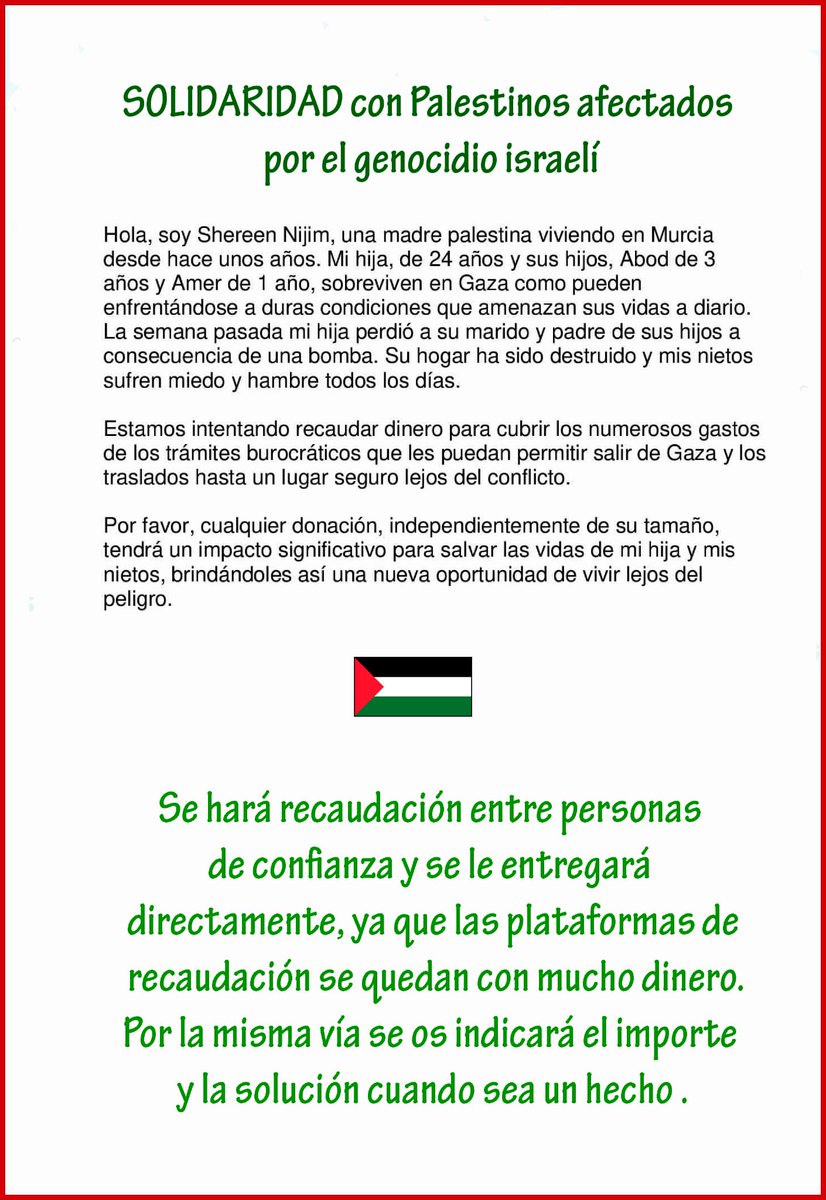 SOLIDARIDAD con Palestinos afectados por el genocidio israelí

Hola, soy Shereen Nijim, una madre palestina viviendo en Murcia desde hace unos años. Mi hija, de 24 años y sus hijos, Abod de 3 años y Amer de 1 año, sobreviven en Gaza como pueden enfrentándose a duras condiciones que amenazan sus vidas a diario. La semana pasada mi hija perdió a su marido y padre de sus hijos a consecuencia de una bomba. Su hogar ha sido destruido y mis nietos sufren miedo y hambre todos los días.

Estamos intentando recaudar dinero para cubrir los numerosos gastos de los trámites burocráticos que les puedan permitir salir de Gaza y los traslados hasta un lugar seguro lejos del conflicto.

Por favor, cualquier donación, independientemente de su tamaño, tendrá un impacto significativo para salvar las vidas de mi hija y mis nietos, brindándoles así una nueva oportunidad de vivir lejos del peligro.

Se hará recaudación entre personas de confianza y se le entregará directamente, ya que las plataformas de recaudación se quedan con mucho dinero. Por la misma vía se os indicará el importe y la solución cuando sea un hecho .